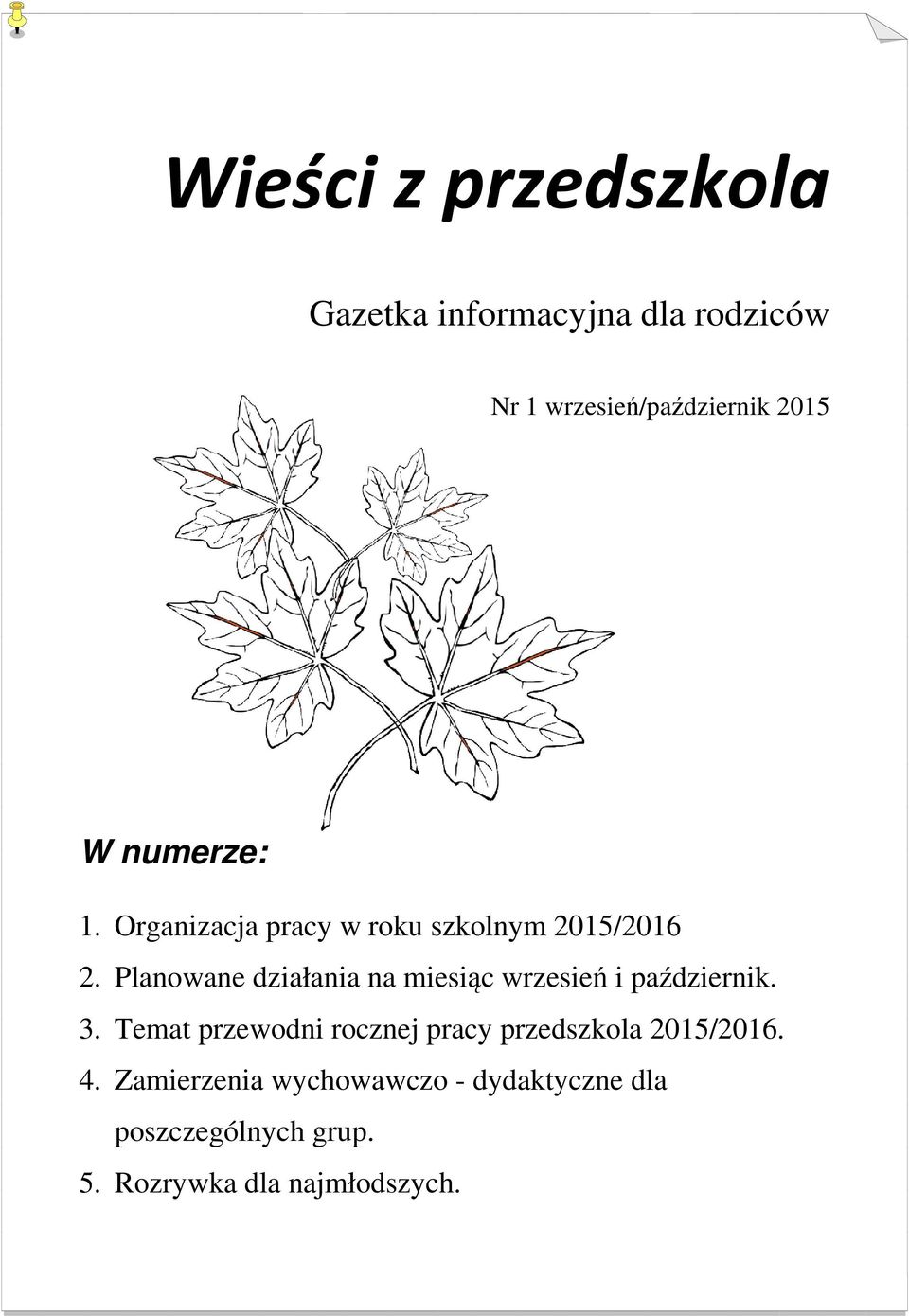 Wieści z przedszkola

Gazetka informacyjna dla rodziców

Nr 1 wrzesień/październik 2015

W numerze:

1. Organizacja pracy w roku szkolnym 2015/2016
2. Planowane działania na miesiąc wrzesień i październik.
3. Temat przewodni rocznej pracy przedszkola 2015/2016.
4. Zamierzenia wychowawczo - dydaktyczne dla poszczególnych grup.
5. Rozrywka dla najmłodszych.